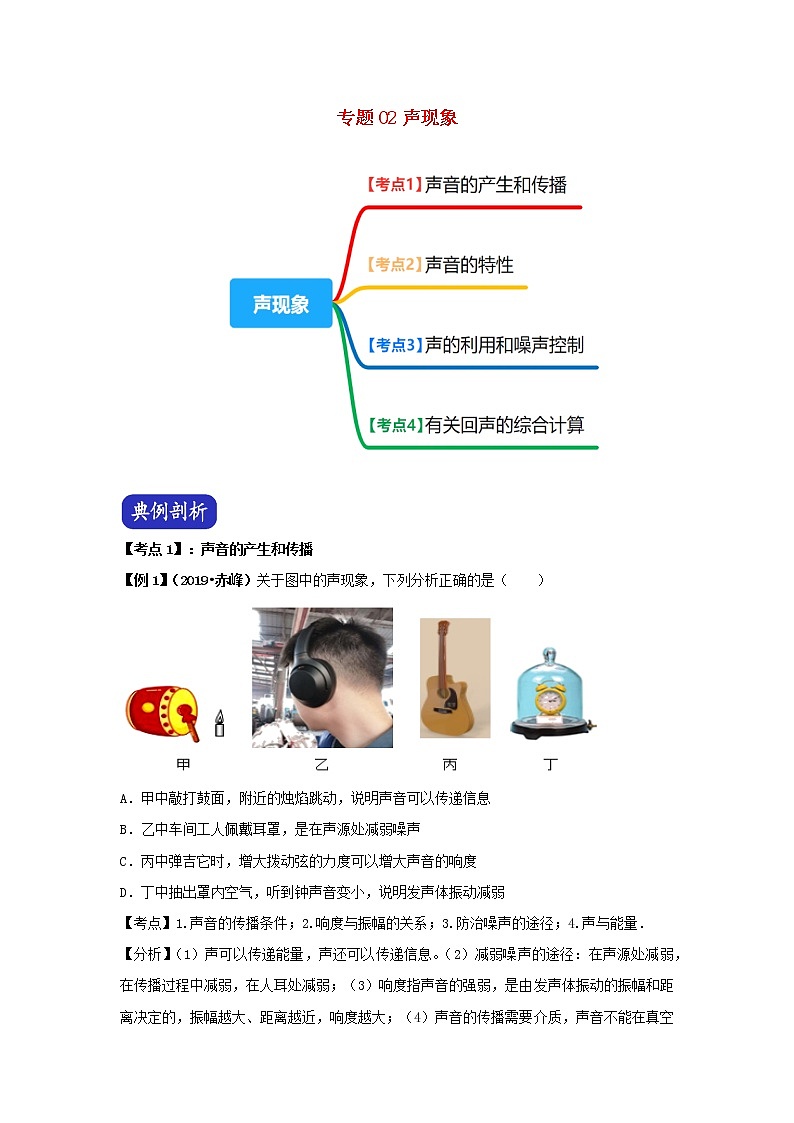 专题 02 声现象

声现象

【考点1】声音的产生和传播

【考点2】声音的特性

【考点3】声的利用和噪声控制

【考点4】有关回声的综合计算

典例剖析

【考点 1】：声音的产生和传播

【例 1】（2019•赤峰）关于图中的声现象，下列分析正确的是（　　）

甲　乙　丙　丁

A．甲中敲打鼓面，附近的烛焰跳动，说明声音可以传递信息

B．乙中车间工人佩戴耳罩，是在声源处减弱噪声

C．丙中弹吉它时，增大拨动弦的力度可以增大声音的响度

D．丁中抽出罩内空气，听到钟声音变小，说明发声体振动减弱

【考点】1.声音的传播条件；2.响度与振幅的关系；3.防治噪声的途径；4.声与能量．

【分析】（1）声可以传递能量，声还可以传递信息。（2）减弱噪声的途径：在声源处减弱，在传播过程中减弱，在人耳处减弱；（3）响度指声音的强弱，是由发声体振动的振幅和距离决定的，振幅越大、距离越近，响度越大；（4）声音的传播需要介质，声音不能在真空